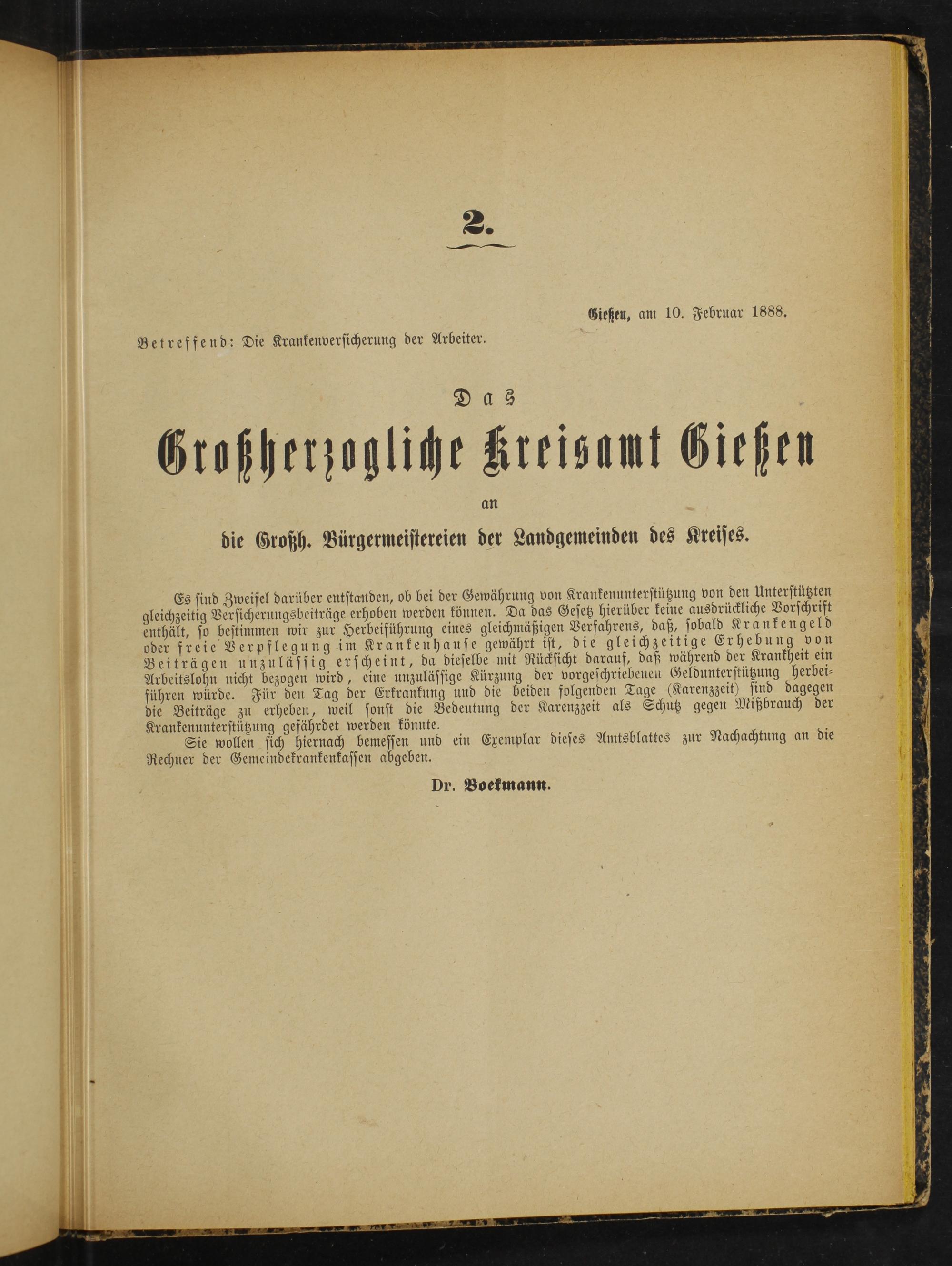 2.

Gießen, am 10. Februar 1888.

Betreffend: Die Krankenversicherung der Arbeiter.

Das

Großherzogliche Kreisamt Gießen

an

die Großh. Bürgermeistereien der Landgemeinden des Kreises.

Es sind Zweifel darüber entstanden, ob bei der Gewährung von Krankenunterstützung von den Unterstützten gleichzeitig Versicherungsbeiträge erhoben werden können. Da das Gesetz hierüber keine ausdrückliche Vorschrift enthält, so bestimmen wir zur Herbeiführung eines gleichmäßigen Verfahrens, daß, sobald Krankengeld oder freie Verpflegung im Krankenhause gewährt ist, die gleichzeitige Erhebung von Beiträgen unzulässig erscheint, da dieselbe mit Rücksicht darauf, daß während der Krankheit ein Arbeitslohn nicht bezogen wird, eine unzulässige Kürzung der vorgeschriebenen Geldunterstützung herbeiführen würde. Für den Tag der Erkrankung und die beiden folgenden Tage (Karenzzeit) sind dagegen die Beiträge zu erheben, weil sonst die Bedeutung der Karenzzeit als Schutz gegen Mißbrauch der Krankenunterstützung gefährdet werden könnte.

Sie wollen sich hiernach bemessen und ein Exemplar dieses Amtsblattes zur Nachachtung an die Rechner der Gemeindekrankenkassen abgeben.

Dr. Boekmann.